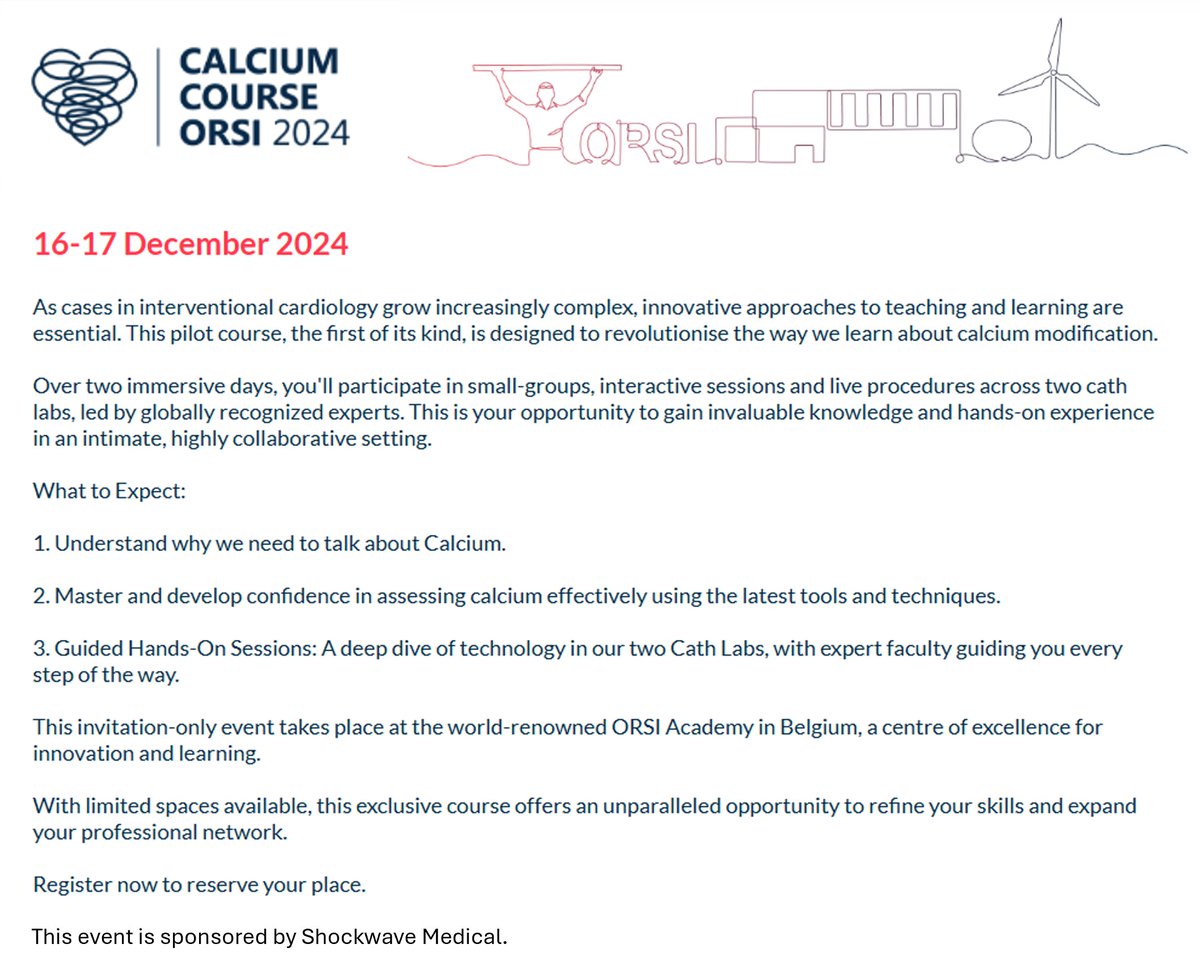 CALCIUM COURSE ORSI 2024

ORSI

16-17 December 2024

As cases in interventional cardiology grow increasingly complex, innovative approaches to teaching and learning are essential. This pilot course, the first of its kind, is designed to revolutionise the way we learn about calcium modification.

Over two immersive days, you'll participate in small-groups, interactive sessions and live procedures across two cath labs, led by globally recognized experts. This is your opportunity to gain invaluable knowledge and hands-on experience in an intimate, highly collaborative setting.

What to Expect:

1. Understand why we need to talk about Calcium.

2. Master and develop confidence in assessing calcium effectively using the latest tools and techniques.

3. Guided Hands-On Sessions: A deep dive of technology in our two Cath Labs, with expert faculty guiding you every step of the way.

This invitation-only event takes place at the world-renowned ORSI Academy in Belgium, a centre of excellence for innovation and learning.

With limited spaces available, this exclusive course offers an unparalleled opportunity to refine your skills and expand your professional network.

Register now to reserve your place.

This event is sponsored by Shockwave Medical.